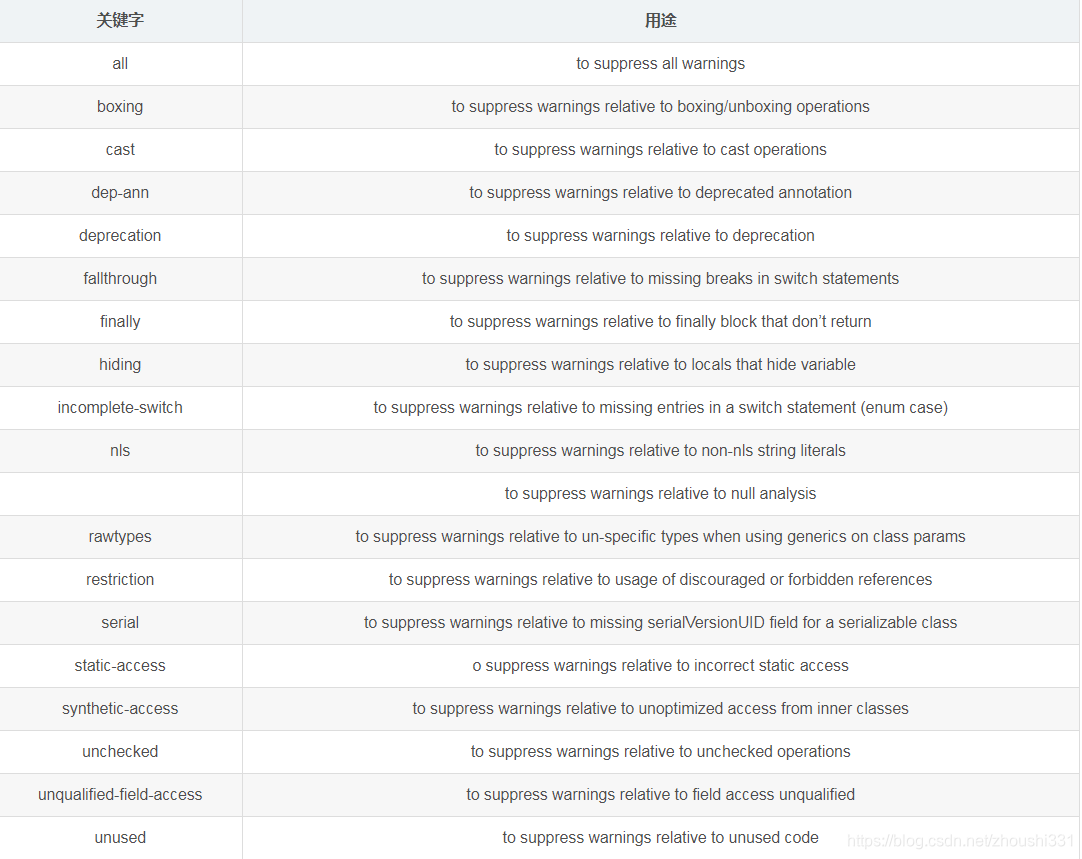 | 关键字 | 用途 |
|---|---|
| all | to suppress all warnings |
| boxing | to suppress warnings relative to boxing/unboxing operations |
| cast | to suppress warnings relative to cast operations |
| dep-ann | to suppress warnings relative to deprecated annotation |
| deprecation | to suppress warnings relative to deprecation |
| fallthrough | to suppress warnings relative to missing breaks in switch statements |
| finally | to suppress warnings relative to finally block that don't return |
| hiding | to suppress warnings relative to locals that hide variable |
| incomplete-switch | to suppress warnings relative to missing entries in a switch statement (enum case) |
| nls | to suppress warnings relative to non-nls string literals |
| | to suppress warnings relative to null analysis |
| rawtypes | to suppress warnings relative to un-specific types when using generics on class params |
| restriction | to suppress warnings relative to usage of discouraged or forbidden references |
| serial | to suppress warnings relative to missing serialVersionUID field for a serializable class |
| static-access | o suppress warnings relative to incorrect static access |
| synthetic-access | to suppress warnings relative to unoptimized access from inner classes |
| unchecked | to suppress warnings relative to unchecked operations |
| unqualified-field-access | to suppress warnings relative to field access unqualified |
| unused | to suppress warnings relative to unused code |

https://blog.csdn.net/zhoushi331